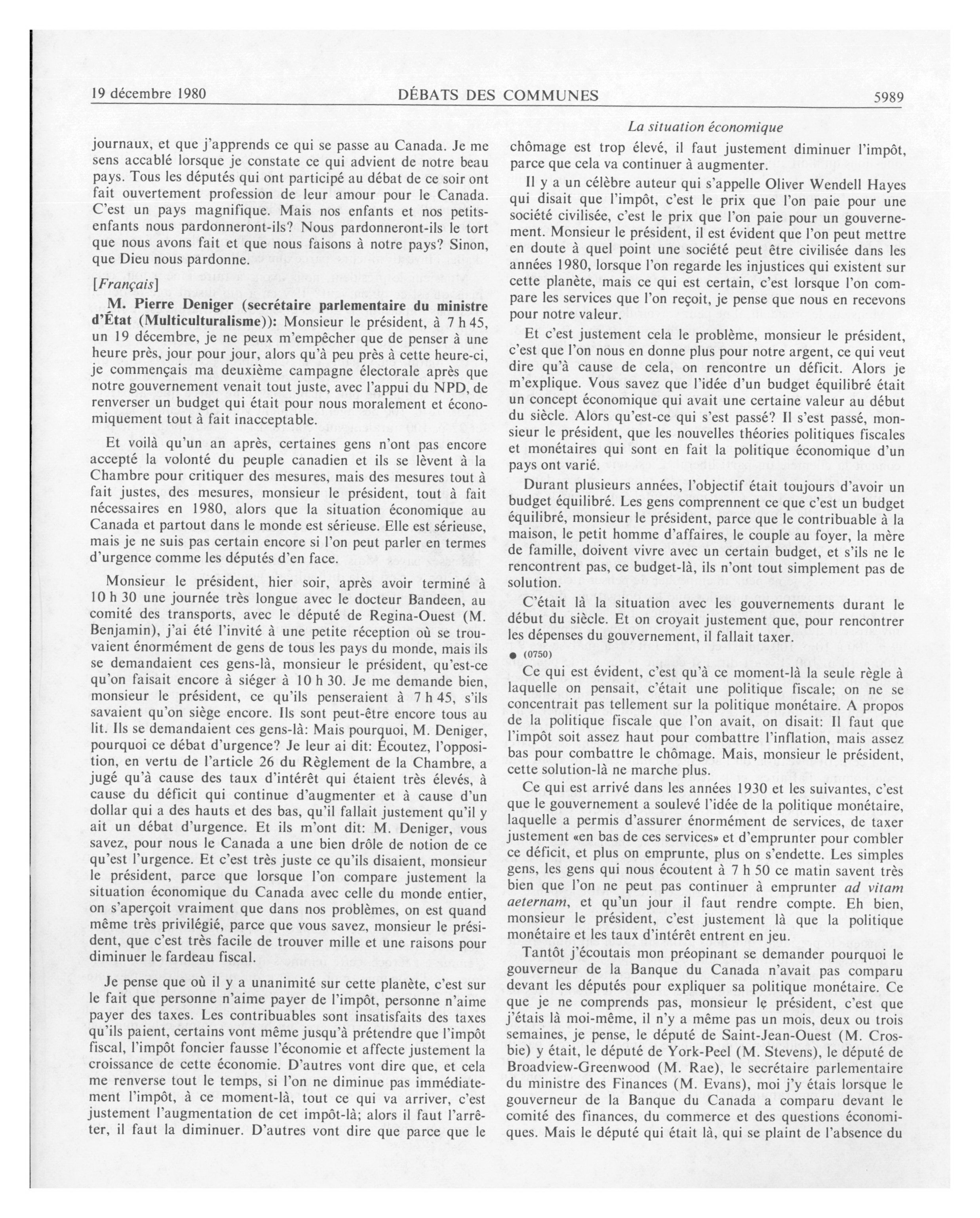 19 décembre 1980 DÉBATS DES COMMUNES 5989

La situation économique

journaux, et que j'apprends ce qui se passe au Canada. Je me sens accablé lorsque je constate ce qui advient de notre beau pays. Tous les députés qui ont participé au débat de ce soir ont fait ouvertement profession de leur amour pour le Canada. C'est un pays magnifique. Mais nos enfants et nos petits-enfants nous pardonneront-ils? Nous pardonneront-ils le tort que nous avons fait et que nous faisons à notre pays? Sinon, que Dieu nous pardonne.

[Français]

M. Pierre Deniger (secrétaire parlementaire du ministre d'État (Multiculturalisme)): Monsieur le président, à 7 h 45, un 19 décembre, je ne peux m'empêcher que de penser à une heure près, jour pour jour, alors qu'à peu près à cette heure-ci, je commençais ma deuxième campagne électorale après que notre gouvernement venait tout juste, avec l'appui du NPD, de renverser un budget qui était pour nous moralement et économiquement tout à fait inacceptable.

Et voilà qu'un an après, certaines gens n'ont pas encore accepté la volonté du peuple canadien et ils se lèvent à la Chambre pour critiquer des mesures, mais des mesures tout à fait justes, des mesures, monsieur le président, tout à fait nécessaires en 1980, alors que la situation économique au Canada et partout dans le monde est sérieuse. Elle est sérieuse, mais je ne suis pas certain encore si l'on peut parler en termes d'urgence comme les députés d'en face.

Monsieur le président, hier soir, après avoir terminé à 10 h 30 une journée très longue avec le docteur Bandeen, au comité des transports, avec le député de Regina-Ouest (M. Benjamin), j'ai été l'invité à une petite réception où se trouvaient énormément de gens de tous les pays du monde, mais ils se demandaient ces gens-là, monsieur le président, qu'est-ce qu'on faisait encore à siéger à 10 h 30. Je me demande bien, monsieur le président, ce qu'ils penseraient à 7 h 45, s'ils savaient qu'on siège encore. Ils sont peut-être encore tous au lit. Ils se demandaient ces gens-là: Mais pourquoi, M. Deniger, pourquoi ce débat d'urgence? Je leur ai dit: Écoutez, l'opposition, en vertu de l'article 26 du Règlement de la Chambre, a jugé qu'à cause des taux d'intérêt qui étaient très élevés, à cause du déficit qui continue d'augmenter et à cause d'un dollar qui a des hauts et des bas, qu'il fallait justement qu'il y ait un débat d'urgence. Et ils m'ont dit: M. Deniger, vous savez, pour nous le Canada a une bien drôle de notion de ce qu'est l'urgence. Et c'est très juste ce qu'ils disaient, monsieur le président, parce que lorsque l'on compare justement la situation économique du Canada avec celle du monde entier, on s'aperçoit vraiment que dans nos problèmes, on est quand même très privilégié, parce que vous savez, monsieur le président, que c'est très facile de trouver mille et une raisons pour diminuer le fardeau fiscal.

Je pense que où il y a unanimité sur cette planète, c'est sur le fait que personne n'aime payer de l'impôt, personne n'aime payer des taxes. Les contribuables sont insatisfaits des taxes qu'ils paient, certains vont même jusqu'à prétendre que l'impôt fiscal, l'impôt foncier fausse l'économie et affecte justement la croissance de cette économie. D'autres vont dire que, et cela me renverse tout le temps, si l'on ne diminue pas immédiatement l'impôt, à ce moment-là, tout ce qui va arriver, c'est justement l'augmentation de cet impôt-là; alors il faut l'arrêter, il faut la diminuer. D'autres vont dire que parce que le chômage est trop élevé, il faut justement diminuer l'impôt, parce que cela va continuer à augmenter.

Il y a un célèbre auteur qui s'appelle Oliver Wendell Hayes qui disait que l'impôt, c'est le prix que l'on paie pour une société civilisée, c'est le prix que l'on paie pour un gouvernement. Monsieur le président, il est évident que l'on peut mettre en doute à quel point une société peut être civilisée dans les années 1980, lorsque l'on regarde les injustices qui existent sur cette planète, mais ce qui est certain, c'est lorsque l'on compare les services que l'on reçoit, je pense que nous en recevons pour notre valeur.

Et c'est justement cela le problème, monsieur le président, c'est que l'on nous en donne plus pour notre argent, ce qui veut dire qu'à cause de cela, on rencontre un déficit. Alors je m'explique. Vous savez que l'idée d'un budget équilibré était un concept économique qui avait une certaine valeur au début du siècle. Alors qu'est-ce qui s'est passé? Il s'est passé, monsieur le président, que les nouvelles théories politiques fiscales et monétaires qui sont en fait la politique économique d'un pays ont varié.

Durant plusieurs années, l'objectif était toujours d'avoir un budget équilibré. Les gens comprennent ce que c'est un budget équilibré, monsieur le président, parce que le contribuable à la maison, le petit homme d'affaires, le couple au foyer, la mère de famille, doivent vivre avec un certain budget, et s'ils ne le rencontrent pas, ce budget-là, ils n'ont tout simplement pas de solution.

C'était là la situation avec les gouvernements durant le début du siècle. Et on croyait justement que, pour rencontrer les dépenses du gouvernement, il fallait taxer.

● (0750)

Ce qui est évident, c'est qu'à ce moment-là la seule règle à laquelle on pensait, c'était une politique fiscale; on ne se concentrait pas tellement sur la politique monétaire. A propos de la politique fiscale que l'on avait, on disait: Il faut que l'impôt soit assez haut pour combattre l'inflation, mais assez bas pour combattre le chômage. Mais, monsieur le président, cette solution-là ne marche plus.

Ce qui est arrivé dans les années 1930 et les suivantes, c'est que le gouvernement a soulevé l'idée de la politique monétaire, laquelle a permis d'assurer énormément de services, de taxer justement «en bas de ces services» et d'emprunter pour combler ce déficit, et plus on emprunte, plus on s'endette. Les simples gens, les gens qui nous écoutent à 7 h 50 ce matin savent très bien que l'on ne peut pas continuer à emprunter ad vitam aeternam, et qu'un jour il faut rendre compte. Eh bien, monsieur le président, c'est justement là que la politique monétaire et les taux d'intérêt entrent en jeu.

Tantôt j'écoutais mon préopinant se demander pourquoi le gouverneur de la Banque du Canada n'avait pas comparu devant les députés pour expliquer sa politique monétaire. Ce que je ne comprends pas, monsieur le président, c'est que j'étais là moi-même, il n'y a même pas un mois, deux ou trois semaines, je pense, le député de Saint-Jean-Ouest (M. Crosbie) y était, le député de York-Peel (M. Stevens), le député de Broadview-Greenwood (M. Rae), le secrétaire parlementaire du ministre des Finances (M. Evans), moi j'y étais lorsque le gouverneur de la Banque du Canada a comparu devant le comité des finances, du commerce et des questions économiques. Mais le député qui était là, qui se plaint de l'absence du